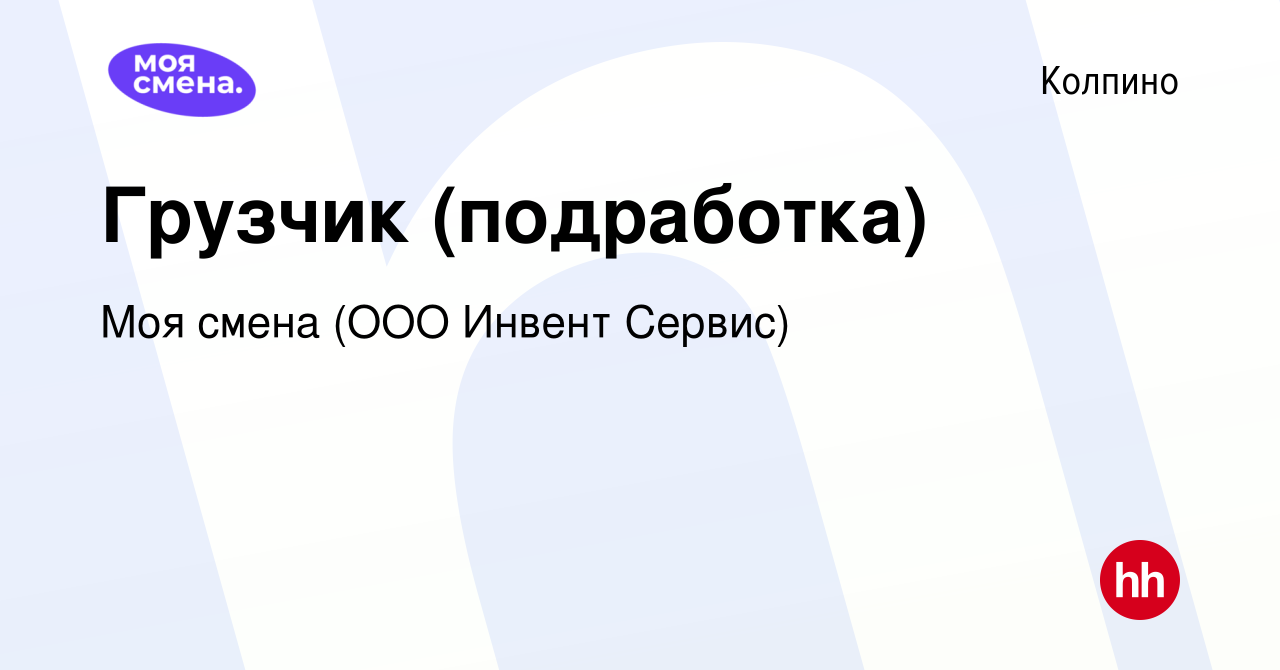 моя смена.

Колпино

Грузчик (подработка)

Моя смена (ООО Инвент Сервис)

hh